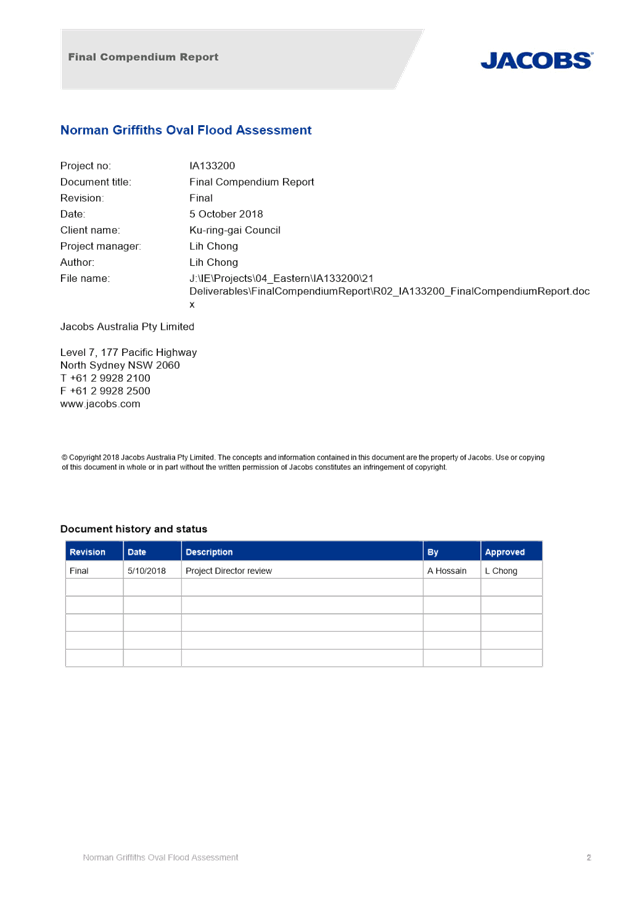 Final Compendium Report

JACOBS

Norman Griffiths Oval Flood Assessment

Project no: IA133200
Document title: Final Compendium Report
Revision: Final
Date: 5 October 2018
Client name: Ku-ring-gai Council
Project manager: Lih Chong
Author: Lih Chong
File name: J:\IE\Projects\04_Eastern\IA133200\21 Deliverables\FinalCompendiumReport\R02_IA133200_FinalCompendiumReport.docx

Jacobs Australia Pty Limited

Level 7, 177 Pacific Highway
North Sydney NSW 2060
T +61 2 9928 2100
F +61 2 9928 2500
www.jacobs.com

© Copyright 2018 Jacobs Australia Pty Limited. The concepts and information contained in this document are the property of Jacobs. Use or copying of this document in whole or in part without the written permission of Jacobs constitutes an infringement of copyright.

Document history and status

| Revision | Date | Description | By | Approved |
|---|---|---|---|---|
| Final | 5/10/2018 | Project Director review | A Hossain | L Chong |
| | | | | |
| | | | | |
| | | | | |
| | | | | |
| | | | | |

Norman Griffiths Oval Flood Assessment 2